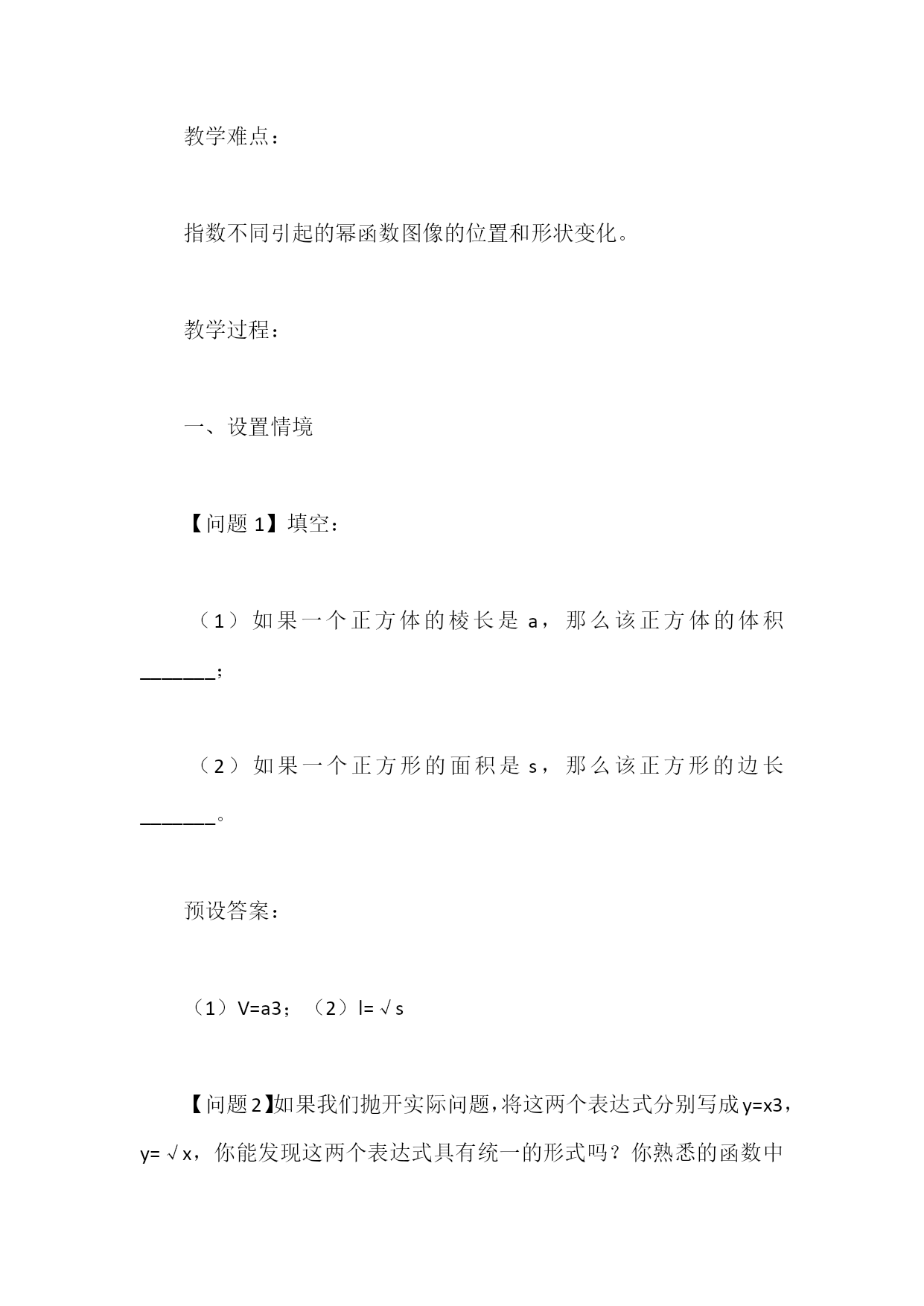 教学难点：

指数不同引起的幂函数图像的位置和形状变化。

教学过程：

一、设置情境

【问题 1】填空：

（1）如果一个正方体的棱长是 a，那么该正方体的体积______；

（2）如果一个正方形的面积是 s，那么该正方形的边长______。

预设答案：

（1）V=a3；（2）l= √s

【问题 2】如果我们抛开实际问题，将这两个表达式分别写成 y=x3，y= √x，你能发现这两个表达式具有统一的形式吗？你熟悉的函数中